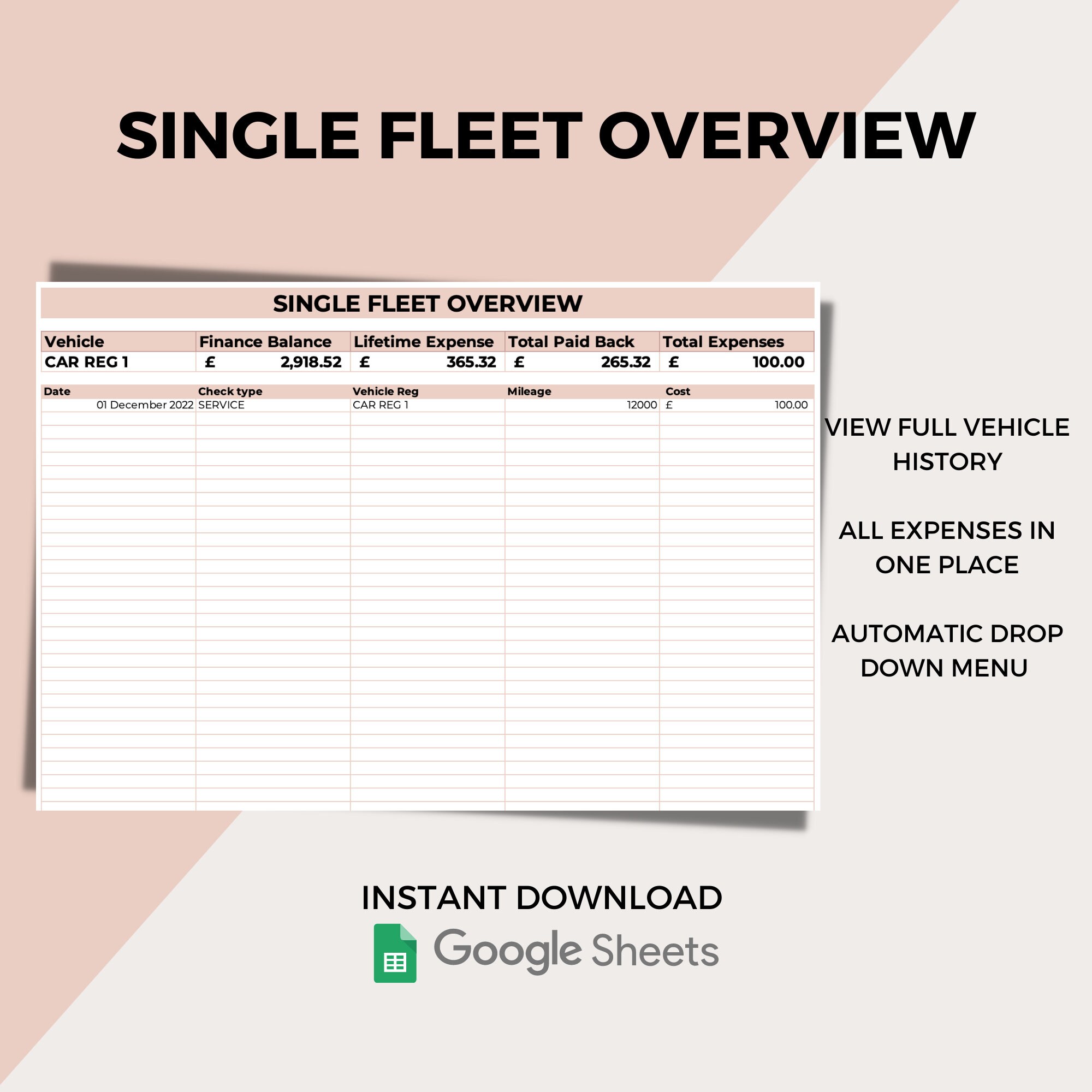 SINGLE FLEET OVERVIEW

SINGLE FLEET OVERVIEW

| Vehicle | Finance Balance | Lifetime Expense | Total Paid Back | Total Expenses |
|---|---|---|---|---|
| CAR REG 1 | £ 2,918.52 | £ 365.32 | £ 265.32 | £ 100.00 |

| Date | Check type | Vehicle Reg | Mileage | Cost |
|---|---|---|---|---|
| 01 December 2022 | SERVICE | CAR REG 1 | 12000 | £ 100.00 |

VIEW FULL VEHICLE HISTORY

ALL EXPENSES IN ONE PLACE

AUTOMATIC DROP DOWN MENU

INSTANT DOWNLOAD

Google Sheets